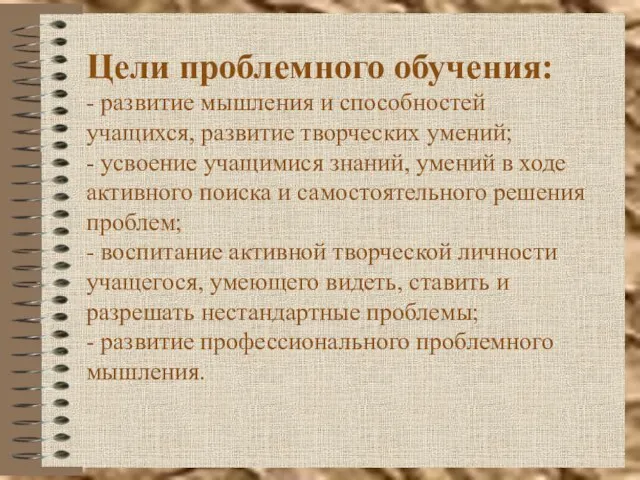 Цели проблемного обучения:
- развитие мышления и способностей учащихся, развитие творческих умений;
- усвоение учащимися знаний, умений в ходе активного поиска и самостоятельного решения проблем;
- воспитание активной творческой личности учащегося, умеющего видеть, ставить и разрешать нестандартные проблемы;
- развитие профессионального проблемного мышления.